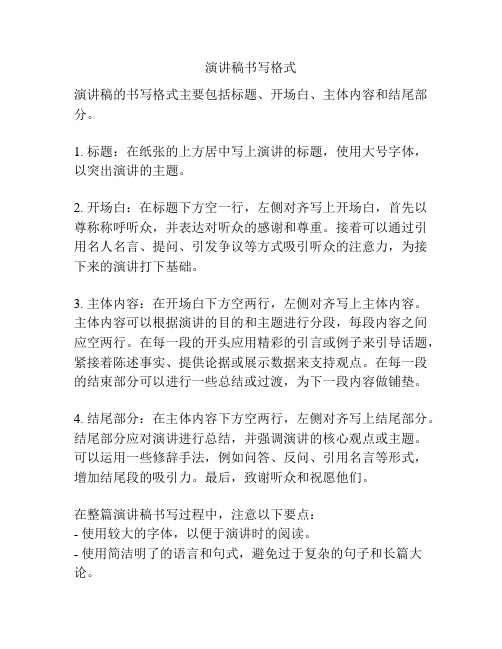 演讲稿书写格式

演讲稿的书写格式主要包括标题、开场白、主体内容和结尾部分。

1. 标题：在纸张的上方居中写上演讲的标题，使用大号字体，以突出演讲的主题。

2. 开场白：在标题下方空一行，左侧对齐写上开场白，首先以尊称称呼听众，并表达对听众的感谢和尊重。接着可以通过引用名人名言、提问、引发争议等方式吸引听众的注意力，为接下来的演讲打下基础。

3. 主体内容：在开场白下方空两行，左侧对齐写上主体内容。主体内容可以根据演讲的目的和主题进行分段，每段内容之间应空两行。在每一段的开头应用精彩的引言或例子来引导话题，紧接着陈述事实、提供论据或展示数据来支持观点。在每一段的结束部分可以进行一些总结或过渡，为下一段内容做铺垫。

4. 结尾部分：在主体内容下方空两行，左侧对齐写上结尾部分。结尾部分应对演讲进行总结，并强调演讲的核心观点或主题。可以运用一些修辞手法，例如问答、反问、引用名言等形式，增加结尾段的吸引力。最后，致谢听众和祝愿他们。

在整篇演讲稿书写过程中，注意以下要点：
- 使用较大的字体，以便于演讲时的阅读。
- 使用简洁明了的语言和句式，避免过于复杂的句子和长篇大论。